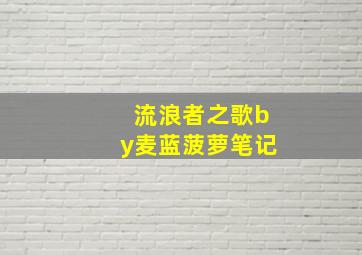 流浪者之歌by麦蓝菠萝笔记